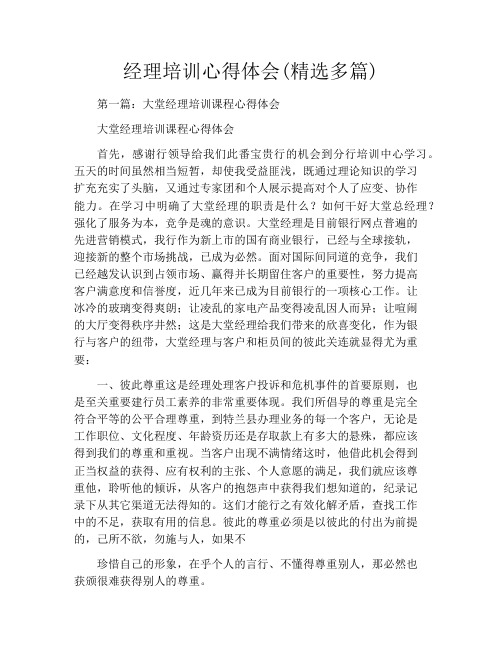 经理培训心得体会(精选多篇)

第一篇：大堂经理培训课程心得体会

大堂经理培训课程心得体会

首先，感谢行领导给我们此番宝贵行的机会到分行培训中心学习。五天的时间虽然相当短暂，却使我受益匪浅，既通过理论知识的学习扩充充实了头脑，又通过专家团和个人展示提高对个人了应变、协作能力。在学习中明确了大堂经理的职责是什么？如何干好大堂总经理？强化了服务为本，竞争是魂的意识。大堂经理是目前银行网点普遍的先进营销模式，我行作为新上市的国有商业银行，已经与全球接轨，迎接新的整个市场挑战，已成为必然。面对国际间同道的竞争，我们已经越发认识到占领市场、赢得并长期留住客户的重要性，努力提高客户满意度和信誉度，近几年来已成为目前银行的一项核心工作。让冰冷的玻璃变得爽朗；让凌乱的家电产品变得凌乱因人而异；让喧闹的大厅变得秩序井然；这是大堂经理给我们带来的欣喜变化，作为银行与客户的纽带，大堂经理与客户和柜员间的彼此关连就显得尤为重要：

一、彼此尊重这是经理处理客户投诉和危机事件的首要原则，也是至关重要建行员工素养的非常重要体现。我们所倡导的尊重是完全符合平等的公平合理尊重，到特兰县办理业务的每一个客户，无论是工作职位、文化程度、年龄资历还是存取款上有多大的悬殊，都应该得到我们的尊重和重视。当客户出现不满情绪这时，他借此机会得到正当权益的获得、应有权利的主张、个人意愿的满足，我们就应该尊重他，聆听他的倾诉，从客户的抱怨声中获得我们想知道的，纪录记录下从其它渠道无法得知的。这们才能行之有效化解矛盾，查找工作中的不足，获取有用的信息。彼此的尊重必须是以彼此的付出为前提的，己所不欲，勿施与人，如果不

珍惜自己的形象，在乎个人的言行、不懂得尊重别人，那必然也获颁很难获得别人的尊重。